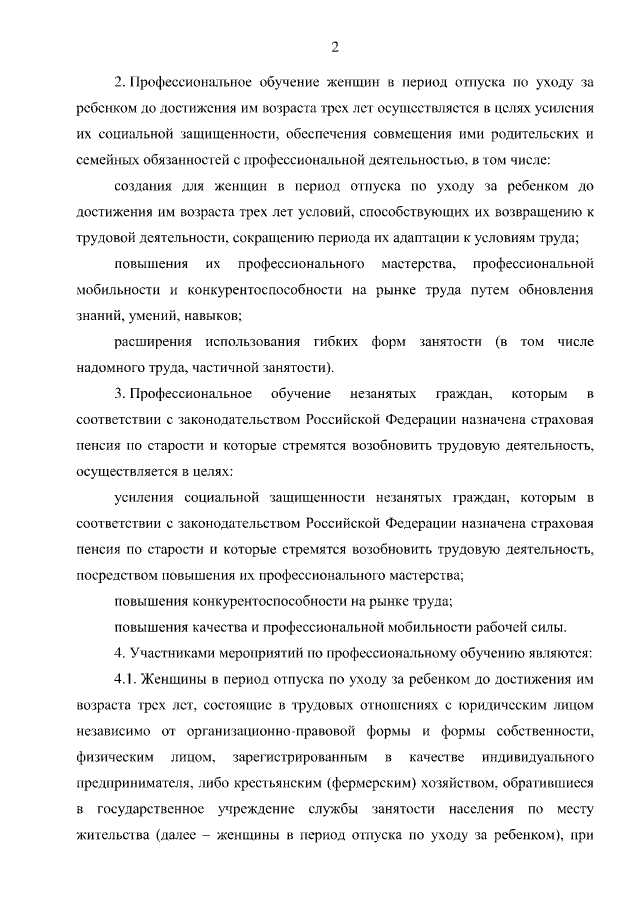 2

2. Профессиональное обучение женщин в период отпуска по уходу за ребенком до достижения им возраста трех лет осуществляется в целях усиления их социальной защищенности, обеспечения совмещения ими родительских и семейных обязанностей с профессиональной деятельностью, в том числе:

создания для женщин в период отпуска по уходу за ребенком до достижения им возраста трех лет условий, способствующих их возвращению к трудовой деятельности, сокращению периода их адаптации к условиям труда;

повышения их профессионального мастерства, профессиональной мобильности и конкурентоспособности на рынке труда путем обновления знаний, умений, навыков;

расширения использования гибких форм занятости (в том числе надомного труда, частичной занятости).

3. Профессиональное обучение незанятых граждан, которым в соответствии с законодательством Российской Федерации назначена страховая пенсия по старости и которые стремятся возобновить трудовую деятельность, осуществляется в целях:

усиления социальной защищенности незанятых граждан, которым в соответствии с законодательством Российской Федерации назначена страховая пенсия по старости и которые стремятся возобновить трудовую деятельность, посредством повышения их профессионального мастерства;

повышения конкурентоспособности на рынке труда;

повышения качества и профессиональной мобильности рабочей силы.

4. Участниками мероприятий по профессиональному обучению являются:

4.1. Женщины в период отпуска по уходу за ребенком до достижения им возраста трех лет, состоящие в трудовых отношениях с юридическим лицом независимо от организационно-правовой формы и формы собственности, физическим лицом, зарегистрированным в качестве индивидуального предпринимателя, либо крестьянским (фермерским) хозяйством, обратившиеся в государственное учреждение службы занятости населения по месту жительства (далее – женщины в период отпуска по уходу за ребенком), при